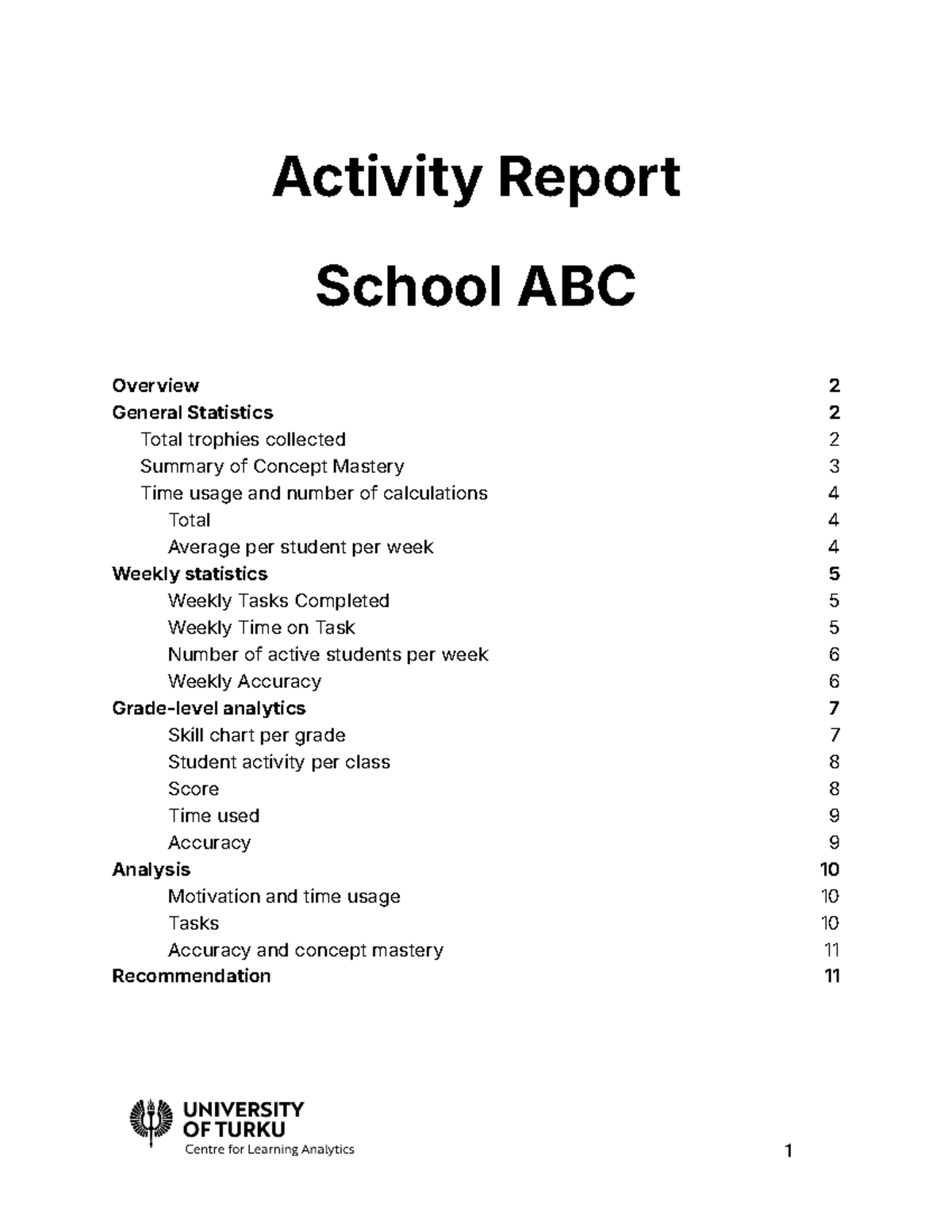 Activity Report

School ABC

Overview 2
General Statistics 2
Total trophies collected 2
Summary of Concept Mastery 3
Time usage and number of calculations 4
Total 4
Average per student per week 4
Weekly statistics 5
Weekly Tasks Completed 5
Weekly Time on Task 5
Number of active students per week 6
Weekly Accuracy 6
Grade-level analytics 7
Skill chart per grade 7
Student activity per class 8
Score 8
Time used 9
Accuracy 9
Analysis 10
Motivation and time usage 10
Tasks 10
Accuracy and concept mastery 11
Recommendation 11

UNIVERSITY
OF TURKU
Centre for Learning Analytics

1